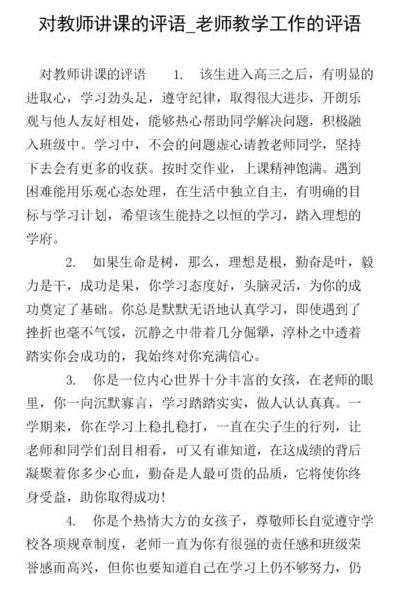 对教师讲课的评语_老师教学工作的评语

对教师讲课的评语 1. 该生进入高三之后，有明显的进取心，学习劲头足，遵守纪律，取得很大进步，开朗乐观与他人友好相处，能够热心帮助同学解决问题，积极融入班级中。学习中，不会的问题虚心请教老师同学，坚持下去会有更多的收获。按时交作业，上课精神饱满。遇到困难能用乐观心态处理，在生活中独立自主，有明确的目标与学习计划，希望该生能持之以恒的学习，踏入理想的学府。

2. 如果生命是树，那么，理想是根，勤奋是叶，毅力是干，成功是果，你学习态度好，头脑灵活，为你的成功奠定了基础。你总是默默无语地认真学习，即使遇到了挫折也毫不气馁，沉静之中带着几分倔犟，淳朴之中透着踏实你会成功的，我始终对你充满信心。

3. 你是一位内心世界十分丰富的女孩，在老师的眼里，你一向沉默寡言，学习踏踏实实，做人认认真真。一学期来，你在学习上稳扎稳打，一直在尖子生的行列，让老师和同学们刮目相看，可又有谁知道，在这成绩的背后凝聚着你多少心血，勤奋是人最可贵的品质，它将使你终身受益，助你取得成功！

4. 你是个热情大方的女孩子，尊敬师长自觉遵守学校各项规章制度，老师一直为你有很强的责任感和班级荣誉感而高兴，但你也要知道自己在学习上仍不够努力，仍